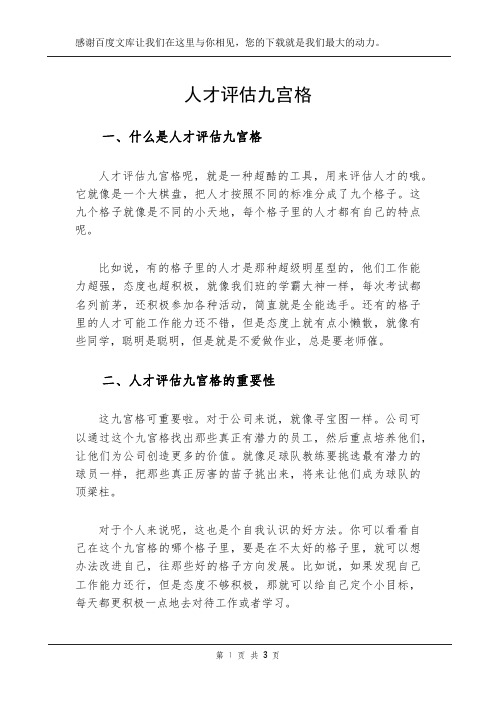 感谢百度文库让我们在这里与你相见，您的下载就是我们最大的动力。

人才评估九宫格

一、什么是人才评估九宫格

人才评估九宫格呢，就是一种超酷的工具，用来评估人才的哦。它就像是一个大棋盘，把人才按照不同的标准分成了九个格子。这九个格子就像是不同的小天地，每个格子里的人才都有自己的特点呢。

比如说，有的格子里的人才是那种超级明星型的，他们工作能力超强，态度也超积极，就像我们班的学霸大神一样，每次考试都名列前茅，还积极参加各种活动，简直就是全能选手。还有的格子里的人才可能工作能力还不错，但是态度上就有点小懒散，就像有些同学，聪明是聪明，但是就是不爱做作业，总是要老师催。

二、人才评估九宫格的重要性

这九宫格可重要啦。对于公司来说，就像寻宝图一样。公司可以通过这个九宫格找出那些真正有潜力的员工，然后重点培养他们，让他们为公司创造更多的价值。就像足球队教练要挑选最有潜力的球员一样，把那些真正厉害的苗子挑出来，将来让他们成为球队的顶梁柱。

对于个人来说呢，这也是个自我认识的好方法。你可以看看自己在这个九宫格的哪个格子里，要是在不太好的格子里，就可以想办法改进自己，往那些好的格子方向发展。比如说，如果发现自己工作能力还行，但是态度不够积极，那就可以给自己定个小目标，每天都更积极一点地去对待工作或者学习。

第 1 页 共 3 页